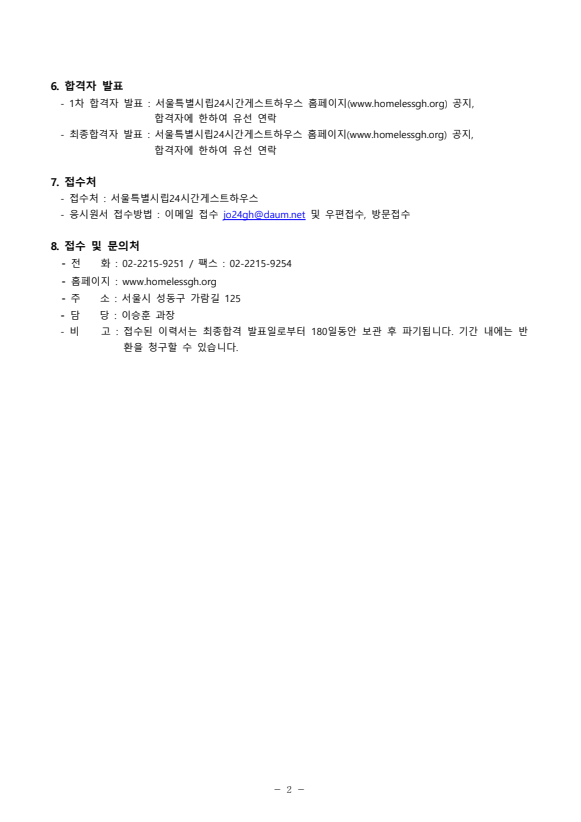 6. 합격자 발표

- 1차 합격자 발표 : 서울특별시립24시간게스트하우스 홈페이지(www.homelessgh.org) 공지, 합격자에 한하여 유선 연락
- 최종합격자 발표 : 서울특별시립24시간게스트하우스 홈페이지(www.homelessgh.org) 공지, 합격자에 한하여 유선 연락

7. 접수처

- 접수처 : 서울특별시립24시간게스트하우스
- 응시원서 접수방법 : 이메일 접수 jo24gh@daum.net 및 우편접수, 방문접수

8. 접수 및 문의처

- 전 화 : 02-2215-9251 / 팩스 : 02-2215-9254
- 홈페이지 : www.homelessgh.org
- 주 소 : 서울시 성동구 가람길 125
- 담 당 : 이승훈 과장
- 비 고 : 접수된 이력서는 최종합격 발표일로부터 180일동안 보관 후 파기됩니다. 기간 내에는 반환을 청구할 수 있습니다.

- 2 -